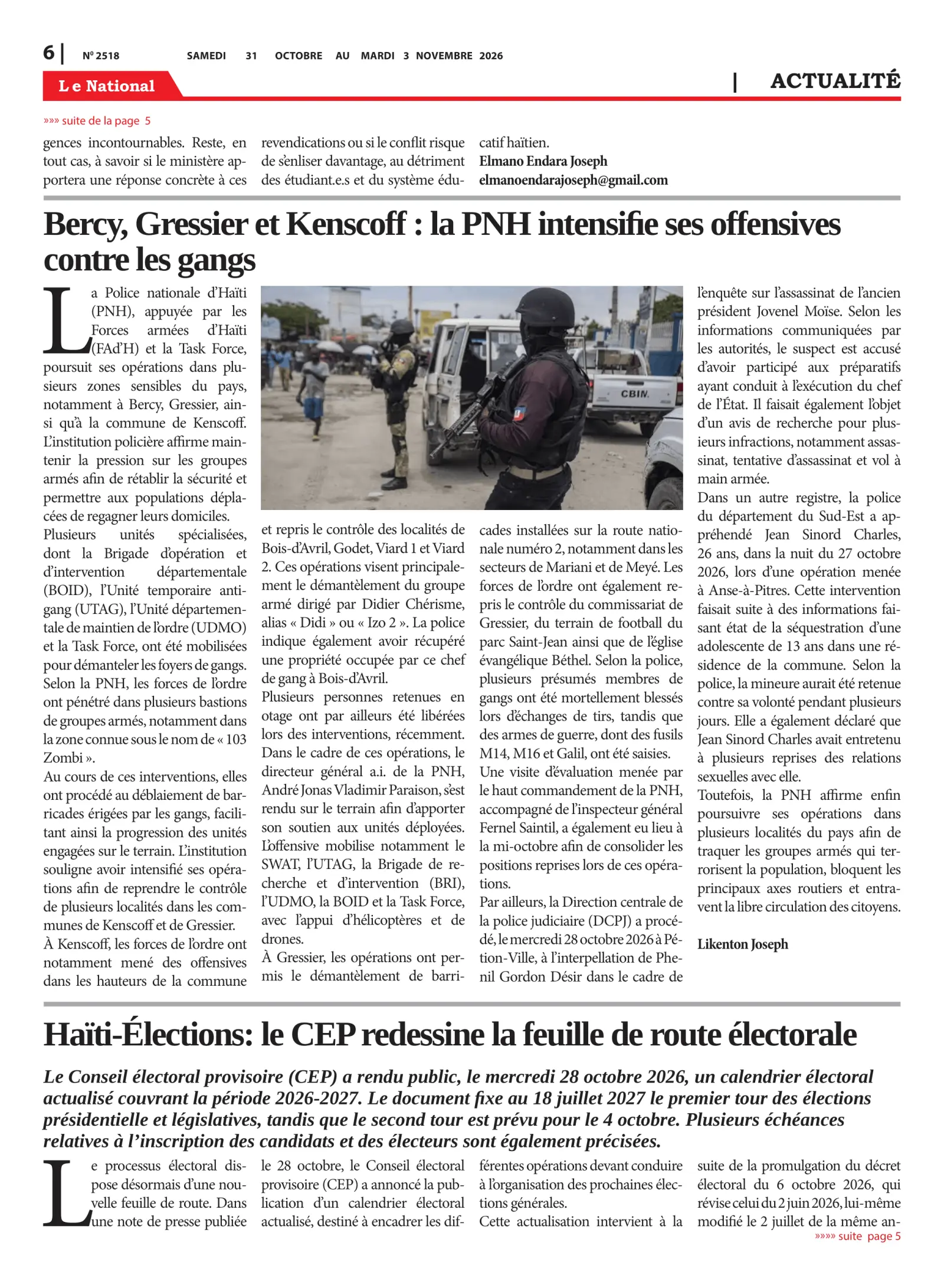 6 | Nº 2518 SAMEDI 31 OCTOBRE AU MARDI 3 NOVEMBRE 2026

Le National

| ACTUALITÉ

»»» suite de la page 5

gences incontournables. Reste, en tout cas, à savoir si le ministère apportera une réponse concrète à ces revendications ou si le conflit risque de s'enliser davantage, au détriment des étudiant.e.s et du système éducatif haïtien.

Elmano Endara Joseph
elmanoendarajoseph@gmail.com

Bercy, Gressier et Kenscoff : la PNH intensifie ses offensives contre les gangs

La Police nationale d'Haïti (PNH), appuyée par les Forces armées d'Haïti (FAd'H) et la Task Force, poursuit ses opérations dans plusieurs zones sensibles du pays, notamment à Bercy, Gressier, ainsi qu'à la commune de Kenscoff. L'institution policière affirme maintenir la pression sur les groupes armés afin de rétablir la sécurité et permettre aux populations déplacées de regagner leurs domiciles.

Plusieurs unités spécialisées, dont la Brigade d'opération et d'intervention départementale (BOID), l'Unité temporaire antigang (UTAG), l'Unité départementale de maintien de l'ordre (UDMO) et la Task Force, ont été mobilisées pour démanteler les foyers de gangs. Selon la PNH, les forces de l'ordre ont pénétré dans plusieurs bastions de groupes armés, notamment dans la zone connue sous le nom de « 103 Zombi ».

Au cours de ces interventions, elles ont procédé au déblaiement de barricades érigées par les gangs, facilitant ainsi la progression des unités engagées sur le terrain. L'institution souligne avoir intensifié ses opérations afin de reprendre le contrôle de plusieurs localités dans les communes de Kenscoff et de Gressier.

À Kenscoff, les forces de l'ordre ont notamment mené des offensives dans les hauteurs de la commune et repris le contrôle des localités de Bois-d'Avril, Godet, Viard 1 et Viard 2. Ces opérations visent principalement le démantèlement du groupe armé dirigé par Didier Chérisme, alias « Didi » ou « Izo 2 ». La police indique également avoir récupéré une propriété occupée par ce chef de gang à Bois-d'Avril.

Plusieurs personnes retenues en otage ont par ailleurs été libérées lors des interventions, récemment. Dans le cadre de ces opérations, le directeur général a.i. de la PNH, André Jonas Vladimir Paraison, s'est rendu sur le terrain afin d'apporter son soutien aux unités déployées. L'offensive mobilise notamment le SWAT, l'UTAG, la Brigade de recherche et d'intervention (BRI), l'UDMO, la BOID et la Task Force, avec l'appui d'hélicoptères et de drones.

À Gressier, les opérations ont permis le démantèlement de barricades installées sur la route nationale numéro 2, notamment dans les secteurs de Mariani et de Meyé. Les forces de l'ordre ont également repris le contrôle du commissariat de Gressier, du terrain de football du parc Saint-Jean ainsi que de l'église évangélique Béthel. Selon la police, plusieurs présumés membres de gangs ont été mortellement blessés lors d'échanges de tirs, tandis que des armes de guerre, dont des fusils M14, M16 et Galil, ont été saisies.

Une visite d'évaluation menée par le haut commandement de la PNH, accompagné de l'inspecteur général Fernel Saintil, a également eu lieu à la mi-octobre afin de consolider les positions reprises lors de ces opérations.

Par ailleurs, la Direction centrale de la police judiciaire (DCPJ) a procédé, le mercredi 28 octobre 2026 à Pétion-Ville, à l'interpellation de Phenil Gordon Désir dans le cadre de l'enquête sur l'assassinat de l'ancien président Jovenel Moïse. Selon les informations communiquées par les autorités, le suspect est accusé d'avoir participé aux préparatifs ayant conduit à l'exécution du chef de l'État. Il faisait également l'objet d'un avis de recherche pour plusieurs infractions, notamment assassinat, tentative d'assassinat et vol à main armée.

Dans un autre registre, la police du département du Sud-Est a appréhendé Jean Sinord Charles, 26 ans, dans la nuit du 27 octobre 2026, lors d'une opération menée à Anse-à-Pitres. Cette intervention faisait suite à des informations faisant état de la séquestration d'une adolescente de 13 ans dans une résidence de la commune. Selon la police, la mineure aurait été retenue contre sa volonté pendant plusieurs jours. Elle a également déclaré que Jean Sinord Charles avait entretenu à plusieurs reprises des relations sexuelles avec elle.

Toutefois, la PNH affirme enfin poursuivre ses opérations dans plusieurs localités du pays afin de traquer les groupes armés qui terrorisent la population, bloquent les principaux axes routiers et entravent la libre circulation des citoyens.

Likenton Joseph

Haïti-Élections: le CEP redessine la feuille de route électorale

Le Conseil électoral provisoire (CEP) a rendu public, le mercredi 28 octobre 2026, un calendrier électoral actualisé couvrant la période 2026-2027. Le document fixe au 18 juillet 2027 le premier tour des élections présidentielle et législatives, tandis que le second tour est prévu pour le 4 octobre. Plusieurs échéances relatives à l'inscription des candidats et des électeurs sont également précisées.

Le processus électoral dispose désormais d'une nouvelle feuille de route. Dans une note de presse publiée le 28 octobre, le Conseil électoral provisoire (CEP) a annoncé la publication d'un calendrier électoral actualisé, destiné à encadrer les différentes opérations devant conduire à l'organisation des prochaines élections générales.

Cette actualisation intervient à la suite de la promulgation du décret électoral du 6 octobre 2026, qui révise celui du 2 juin 2026, lui-même modifié le 2 juillet de la même an-

»»»» suite page 5